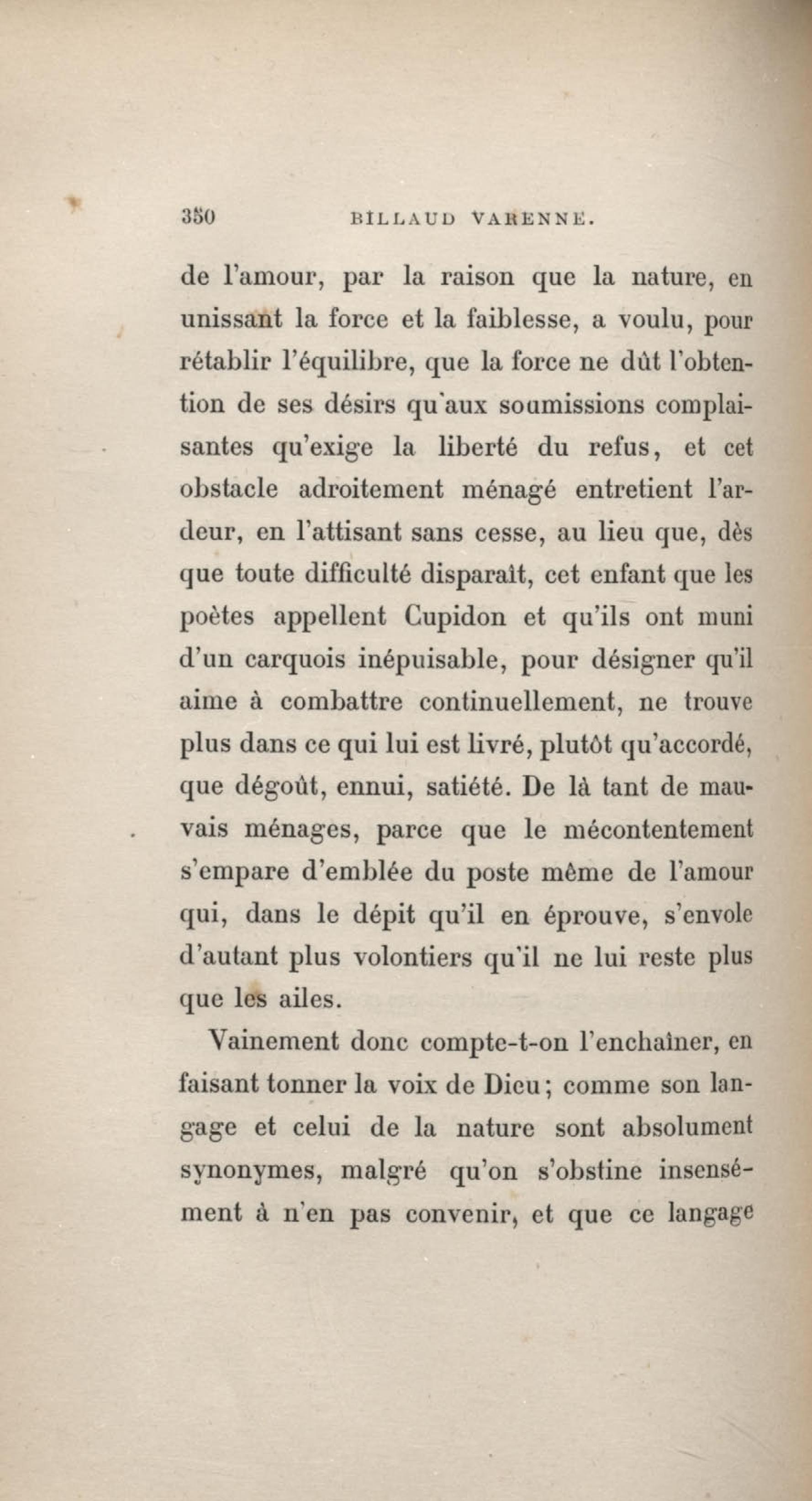 350 BILLAUD VARENNE.

de l'amour, par la raison que la nature, en unissant la force et la faiblesse, a voulu, pour rétablir l'équilibre, que la force ne dût l'obtention de ses désirs qu'aux soumissions complaisantes qu'exige la liberté du refus, et cet obstacle adroitement ménagé entretient l'ardeur, en l'attisant sans cesse, au lieu que, dès que toute difficulté disparaît, cet enfant que les poètes appellent Cupidon et qu'ils ont muni d'un carquois inépuisable, pour désigner qu'il aime à combattre continuellement, ne trouve plus dans ce qui lui est livré, plutôt qu'accordé, que dégoût, ennui, satiété. De là tant de mauvais ménages, parce que le mécontentement s'empare d'emblée du poste même de l'amour qui, dans le dépit qu'il en éprouve, s'envole d'autant plus volontiers qu'il ne lui reste plus que les ailes.

Vainement donc compte-t-on l'enchaîner, en faisant tonner la voix de Dieu; comme son langage et celui de la nature sont absolument synonymes, malgré qu'on s'obstine insensément à n'en pas convenir, et que ce langage